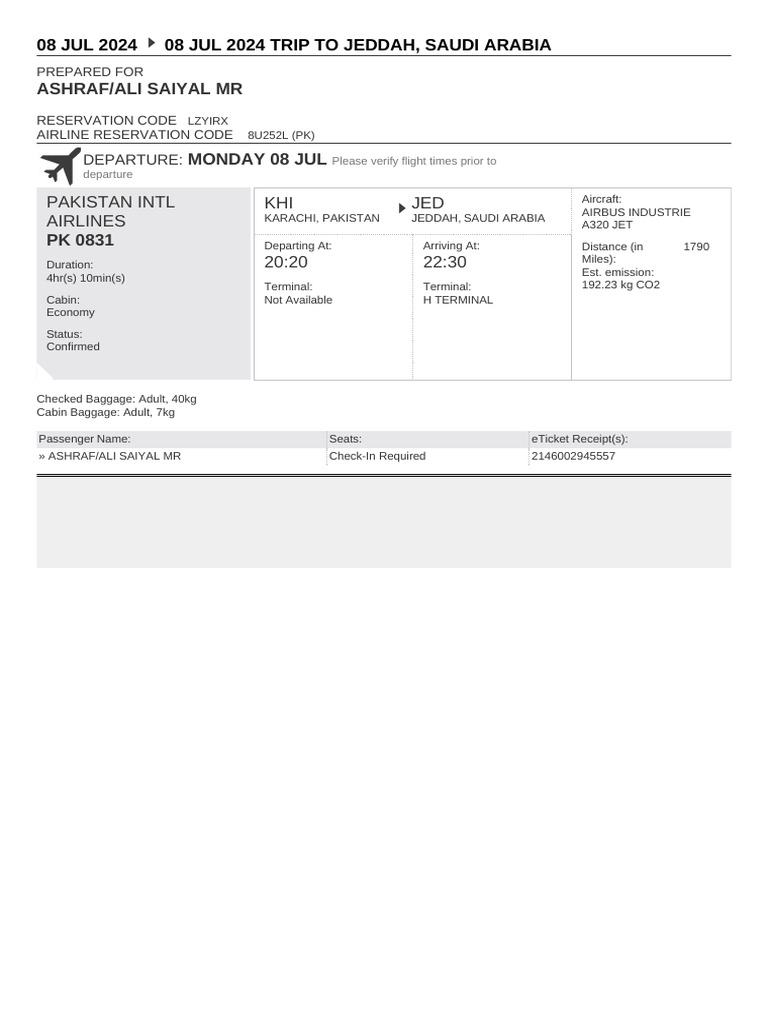 08 JUL 2024 ▸ 08 JUL 2024 TRIP TO JEDDAH, SAUDI ARABIA

PREPARED FOR
ASHRAF/ALI SAIYAL MR

RESERVATION CODE LZYIRX
AIRLINE RESERVATION CODE 8U252L (PK)

DEPARTURE: MONDAY 08 JUL Please verify flight times prior to departure

PAKISTAN INTL AIRLINES
PK 0831

Duration:
4hr(s) 10min(s)

Cabin:
Economy

Status:
Confirmed

KHI
KARACHI, PAKISTAN

JED
JEDDAH, SAUDI ARABIA

Departing At:
20:20

Terminal:
Not Available

Arriving At:
22:30

Terminal:
H TERMINAL

Aircraft:
AIRBUS INDUSTRIE A320 JET

Distance (in Miles): 1790
Est. emission:
192.23 kg CO2

Checked Baggage: Adult, 40kg
Cabin Baggage: Adult, 7kg

| Passenger Name: | Seats: | eTicket Receipt(s): |
|---|---|---|
| » ASHRAF/ALI SAIYAL MR | Check-In Required | 2146002945557 |